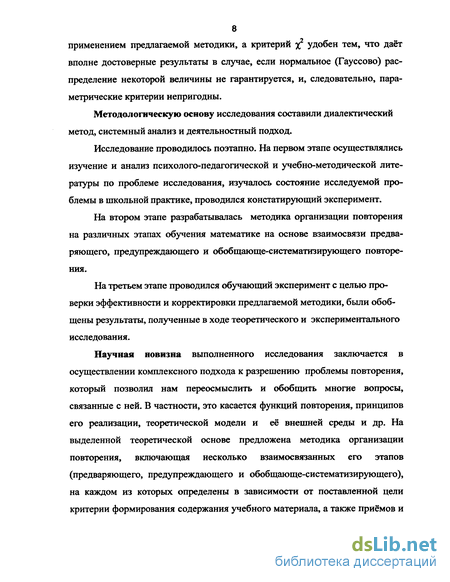 8

применением предлагаемой методики, а критерий $\chi^2$ удобен тем, что даёт вполне достоверные результаты в случае, если нормальное (Гауссово) распределение некоторой величины не гарантируется, и, следовательно, параметрические критерии непригодны.

Методологическую основу исследования составили диалектический метод, системный анализ и деятельностный подход.

Исследование проводилось поэтапно. На первом этапе осуществлялись изучение и анализ психолого-педагогической и учебно-методической литературы по проблеме исследования, изучалось состояние исследуемой проблемы в школьной практике, проводился констатирующий эксперимент.

На втором этапе разрабатывалась методика организации повторения на различных этапах обучения математике на основе взаимосвязи предваряющего, предупреждающего и обобщающе-систематизирующего повторения.

На третьем этапе проводился обучающий эксперимент с целью проверки эффективности и корректировки предлагаемой методики, были обобщены результаты, полученные в ходе теоретического и экспериментального исследования.

Научная новизна выполненного исследования заключается в осуществлении комплексного подхода к разрешению проблемы повторения, который позволил нам переосмыслить и обобщить многие вопросы, связанные с ней. В частности, это касается функций повторения, принципов его реализации, теоретической модели и её внешней среды и др. На выделенной теоретической основе предложена методика организации повторения, включающая несколько взаимосвязанных его этапов (предваряющего, предупреждающего и обобщающе-систематизирующего), на каждом из которых определены в зависимости от поставленной цели критерии формирования содержания учебного материала, а также приёмов и

dsLib.net
библиотека диссертаций